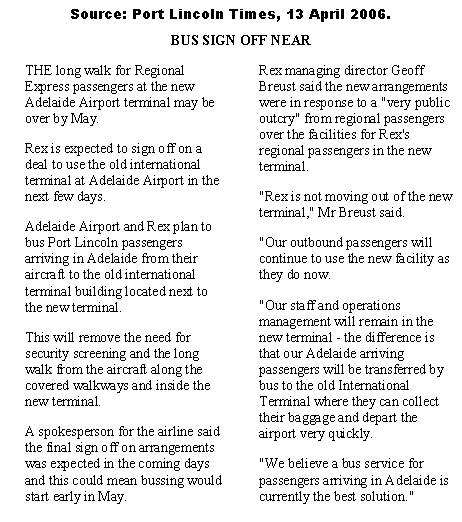 Source: Port Lincoln Times, 13 April 2006.

BUS SIGN OFF NEAR

THE long walk for Regional Express passengers at the new Adelaide Airport terminal may be over by May.

Rex is expected to sign off on a deal to use the old international terminal at Adelaide Airport in the next few days.

Adelaide Airport and Rex plan to bus Port Lincoln passengers arriving in Adelaide from their aircraft to the old international terminal building located next to the new terminal.

This will remove the need for security screening and the long walk from the aircraft along the covered walkways and inside the new terminal.

A spokesperson for the airline said the final sign off on arrangements was expected in the coming days and this could mean bussing would start early in May.

Rex managing director Geoff Breust said the new arrangements were in response to a "very public outcry" from regional passengers over the facilities for Rex's regional passengers in the new terminal.

"Rex is not moving out of the new terminal," Mr Breust said.

"Our outbound passengers will continue to use the new facility as they do now.

"Our staff and operations management will remain in the new terminal - the difference is that our Adelaide arriving passengers will be transferred by bus to the old International Terminal where they can collect their baggage and depart the airport very quickly.

"We believe a bus service for passengers arriving in Adelaide is currently the best solution."